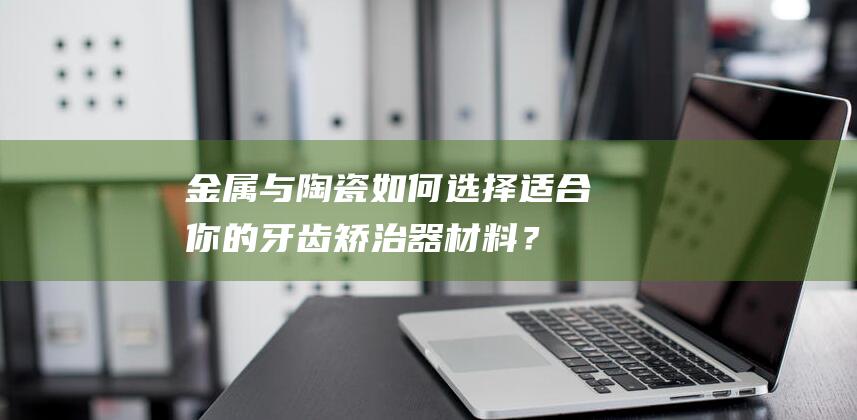 金属与陶瓷如何选择适合你的牙齿矫治器材料？